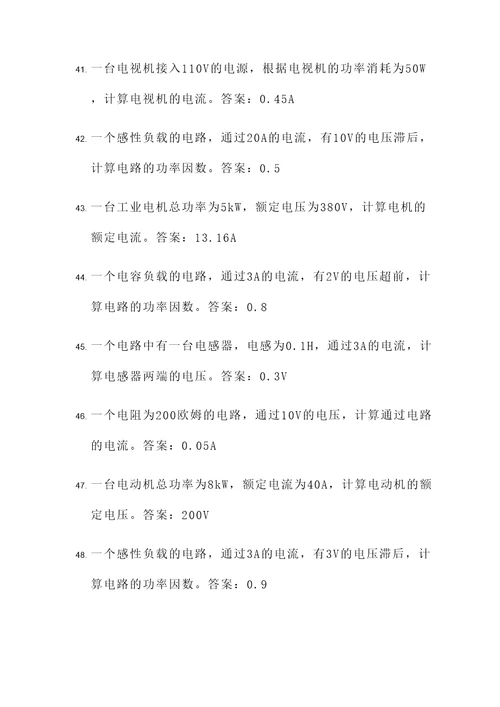 41. 一台电视机接入110V的电源，根据电视机的功率消耗为50W，计算电视机的电流。答案：0.45A

42. 一个感性负载的电路，通过20A的电流，有10V的电压滞后，计算电路的功率因数。答案：0.5

43. 一台工业电机总功率为5kW，额定电压为380V，计算电机的额定电流。答案：13.16A

44. 一个电容负载的电路，通过3A的电流，有2V的电压超前，计算电路的功率因数。答案：0.8

45. 一个电路中有一台电感器，电感为0.1H，通过3A的电流，计算电感器两端的电压。答案：0.3V

46. 一个电阻为200欧姆的电路，通过10V的电压，计算通过电路的电流。答案：0.05A

47. 一台电动机总功率为8kW，额定电流为40A，计算电动机的额定电压。答案：200V

48. 一个感性负载的电路，通过3A的电流，有3V的电压滞后，计算电路的功率因数。答案：0.9